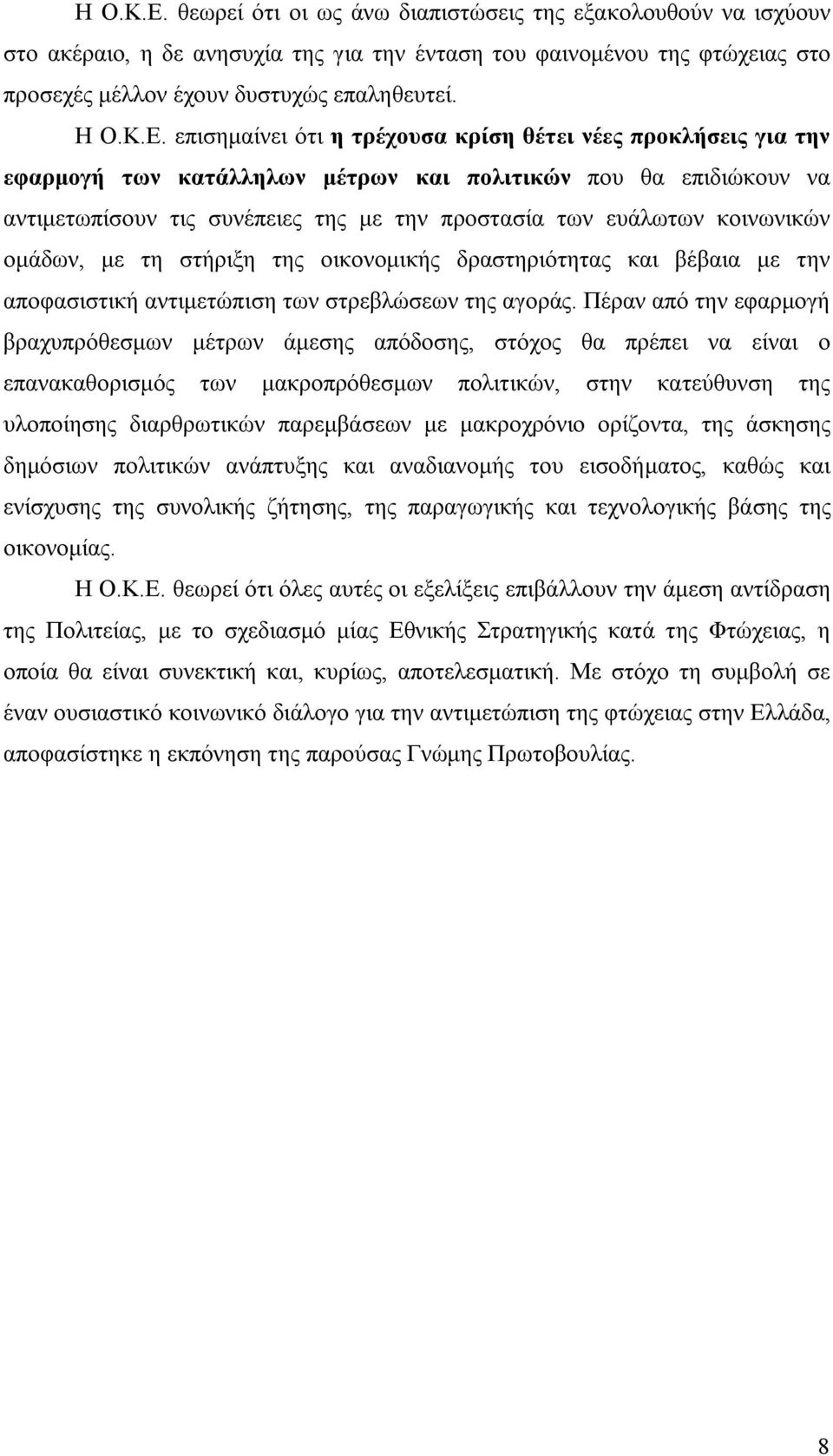 Η Ο.Κ.Ε. θεωρεί ότι οι ως άνω διαπιστώσεις της εξακολουθούν να ισχύουν στο ακέραιο, η δε ανησυχία της για την ένταση του φαινομένου της φτώχειας στο προσεχές μέλλον έχουν δυστυχώς επαληθευτεί.

Η Ο.Κ.Ε. επισημαίνει ότι η τρέχουσα κρίση θέτει νέες προκλήσεις για την εφαρμογή των κατάλληλων μέτρων και πολιτικών που θα επιδιώκουν να αντιμετωπίσουν τις συνέπειες της με την προστασία των ευάλωτων κοινωνικών ομάδων, με τη στήριξη της οικονομικής δραστηριότητας και βέβαια με την αποφασιστική αντιμετώπιση των στρεβλώσεων της αγοράς. Πέραν από την εφαρμογή βραχυπρόθεσμων μέτρων άμεσης απόδοσης, στόχος θα πρέπει να είναι ο επανακαθορισμός των μακροπρόθεσμων πολιτικών, στην κατεύθυνση της υλοποίησης διαρθρωτικών παρεμβάσεων με μακροχρόνιο ορίζοντα, της άσκησης δημόσιων πολιτικών ανάπτυξης και αναδιανομής του εισοδήματος, καθώς και ενίσχυσης της συνολικής ζήτησης, της παραγωγικής και τεχνολογικής βάσης της οικονομίας.

Η Ο.Κ.Ε. θεωρεί ότι όλες αυτές οι εξελίξεις επιβάλλουν την άμεση αντίδραση της Πολιτείας, με το σχεδιασμό μίας Εθνικής Στρατηγικής κατά της Φτώχειας, η οποία θα είναι συνεκτική και, κυρίως, αποτελεσματική. Με στόχο τη συμβολή σε έναν ουσιαστικό κοινωνικό διάλογο για την αντιμετώπιση της φτώχειας στην Ελλάδα, αποφασίστηκε η εκπόνηση της παρούσας Γνώμης Πρωτοβουλίας.

8